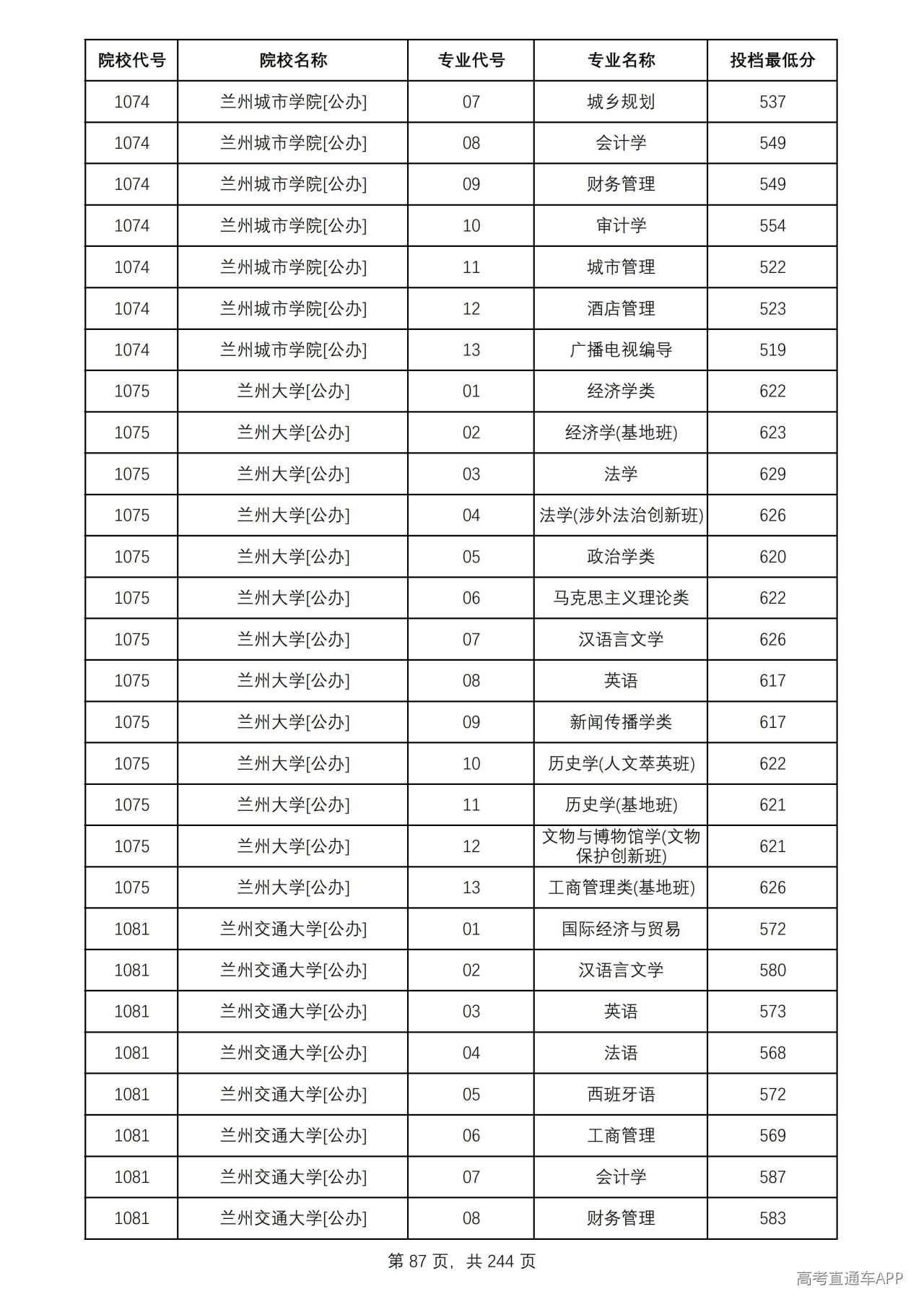 | 院校代号 | 院校名称 | 专业代号 | 专业名称 | 投档最低分 |
|---|---|---|---|---|
| 1074 | 兰州城市学院[公办] | 07 | 城乡规划 | 537 |
| 1074 | 兰州城市学院[公办] | 08 | 会计学 | 549 |
| 1074 | 兰州城市学院[公办] | 09 | 财务管理 | 549 |
| 1074 | 兰州城市学院[公办] | 10 | 审计学 | 554 |
| 1074 | 兰州城市学院[公办] | 11 | 城市管理 | 522 |
| 1074 | 兰州城市学院[公办] | 12 | 酒店管理 | 523 |
| 1074 | 兰州城市学院[公办] | 13 | 广播电视编导 | 519 |
| 1075 | 兰州大学[公办] | 01 | 经济学类 | 622 |
| 1075 | 兰州大学[公办] | 02 | 经济学(基地班) | 623 |
| 1075 | 兰州大学[公办] | 03 | 法学 | 629 |
| 1075 | 兰州大学[公办] | 04 | 法学(涉外法治创新班) | 626 |
| 1075 | 兰州大学[公办] | 05 | 政治学类 | 620 |
| 1075 | 兰州大学[公办] | 06 | 马克思主义理论类 | 622 |
| 1075 | 兰州大学[公办] | 07 | 汉语言文学 | 626 |
| 1075 | 兰州大学[公办] | 08 | 英语 | 617 |
| 1075 | 兰州大学[公办] | 09 | 新闻传播学类 | 617 |
| 1075 | 兰州大学[公办] | 10 | 历史学(人文萃英班) | 622 |
| 1075 | 兰州大学[公办] | 11 | 历史学(基地班) | 621 |
| 1075 | 兰州大学[公办] | 12 | 文物与博物馆学(文物保护创新班) | 621 |
| 1075 | 兰州大学[公办] | 13 | 工商管理类(基地班) | 626 |
| 1081 | 兰州交通大学[公办] | 01 | 国际经济与贸易 | 572 |
| 1081 | 兰州交通大学[公办] | 02 | 汉语言文学 | 580 |
| 1081 | 兰州交通大学[公办] | 03 | 英语 | 573 |
| 1081 | 兰州交通大学[公办] | 04 | 法语 | 568 |
| 1081 | 兰州交通大学[公办] | 05 | 西班牙语 | 572 |
| 1081 | 兰州交通大学[公办] | 06 | 工商管理 | 569 |
| 1081 | 兰州交通大学[公办] | 07 | 会计学 | 587 |
| 1081 | 兰州交通大学[公办] | 08 | 财务管理 | 583 |

第87页，共244页

高考直通车APP